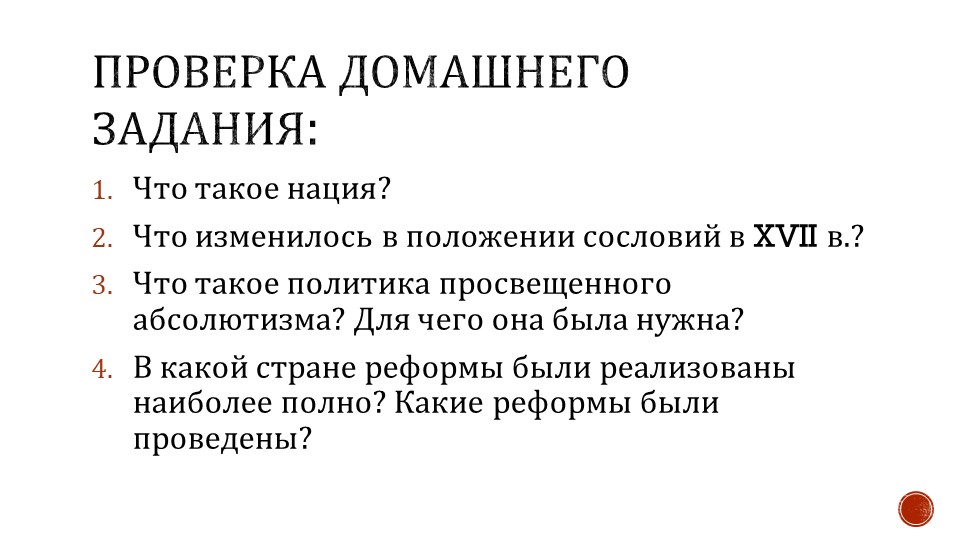 ПРОВЕРКА ДОМАШНЕГО ЗАДАНИЯ:

1. Что такое нация?
2. Что изменилось в положении сословий в XVII в.?
3. Что такое политика просвещенного абсолютизма? Для чего она была нужна?
4. В какой стране реформы были реализованы наиболее полно? Какие реформы были проведены?